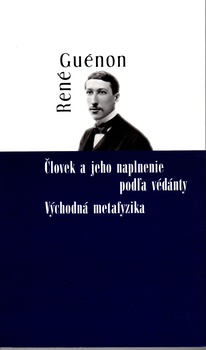 René Guénon

Človek a jeho naplnenie podľa védánty

Východná metafyzika